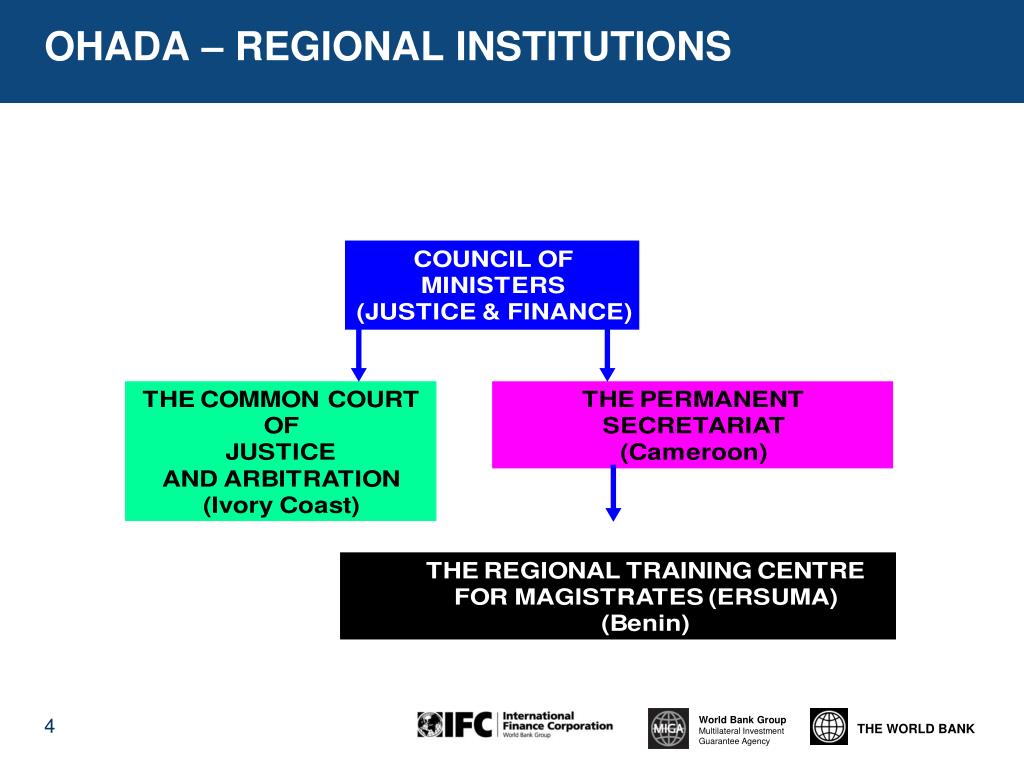 OHADA – REGIONAL INSTITUTIONS

COUNCIL OF MINISTERS (JUSTICE & FINANCE)

THE COMMON COURT OF JUSTICE AND ARBITRATION (Ivory Coast)

THE PERMANENT SECRETARIAT (Cameroon)

THE REGIONAL TRAINING CENTRE FOR MAGISTRATES (ERSUMA) (Benin)

4

IFC International Finance Corporation World Bank Group

MIGA World Bank Group Multilateral Investment Guarantee Agency

THE WORLD BANK